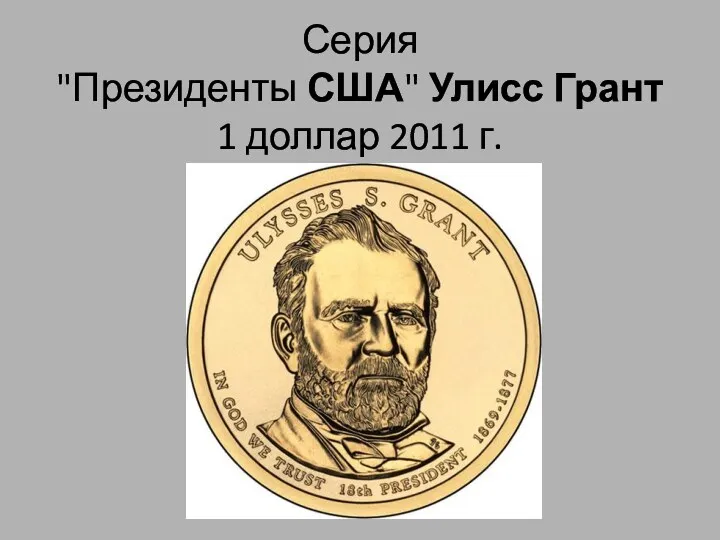 Серия
"Президенты США" Улисс Грант
1 доллар 2011 г.

ULYSSES S. GRANT
IN GOD WE TRUST 18th PRESIDENT 1869-1877